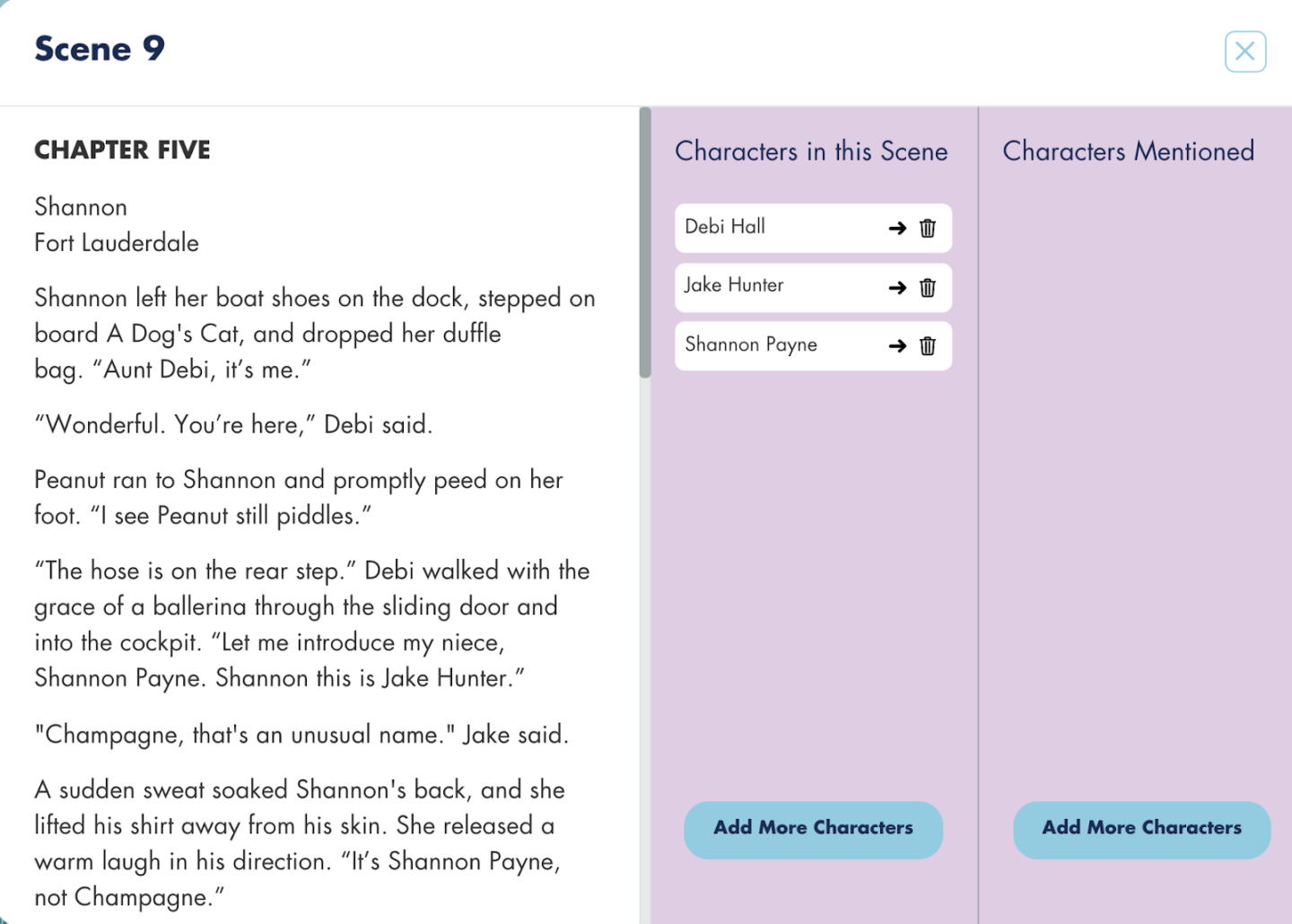 Scene 9

CHAPTER FIVE

Shannon
Fort Lauderdale

Shannon left her boat shoes on the dock, stepped on board A Dog's Cat, and dropped her duffle bag. “Aunt Debi, it’s me.”

“Wonderful. You’re here,” Debi said.

Peanut ran to Shannon and promptly peed on her foot. “I see Peanut still piddles.”

“The hose is on the rear step.” Debi walked with the grace of a ballerina through the sliding door and into the cockpit. “Let me introduce my niece, Shannon Payne. Shannon this is Jake Hunter.”

"Champagne, that's an unusual name." Jake said.

A sudden sweat soaked Shannon's back, and she lifted his shirt away from his skin. She released a warm laugh in his direction. “It’s Shannon Payne, not Champagne.”

Characters in this Scene

Debi Hall

Jake Hunter

Shannon Payne

Add More Characters

Characters Mentioned

Add More Characters